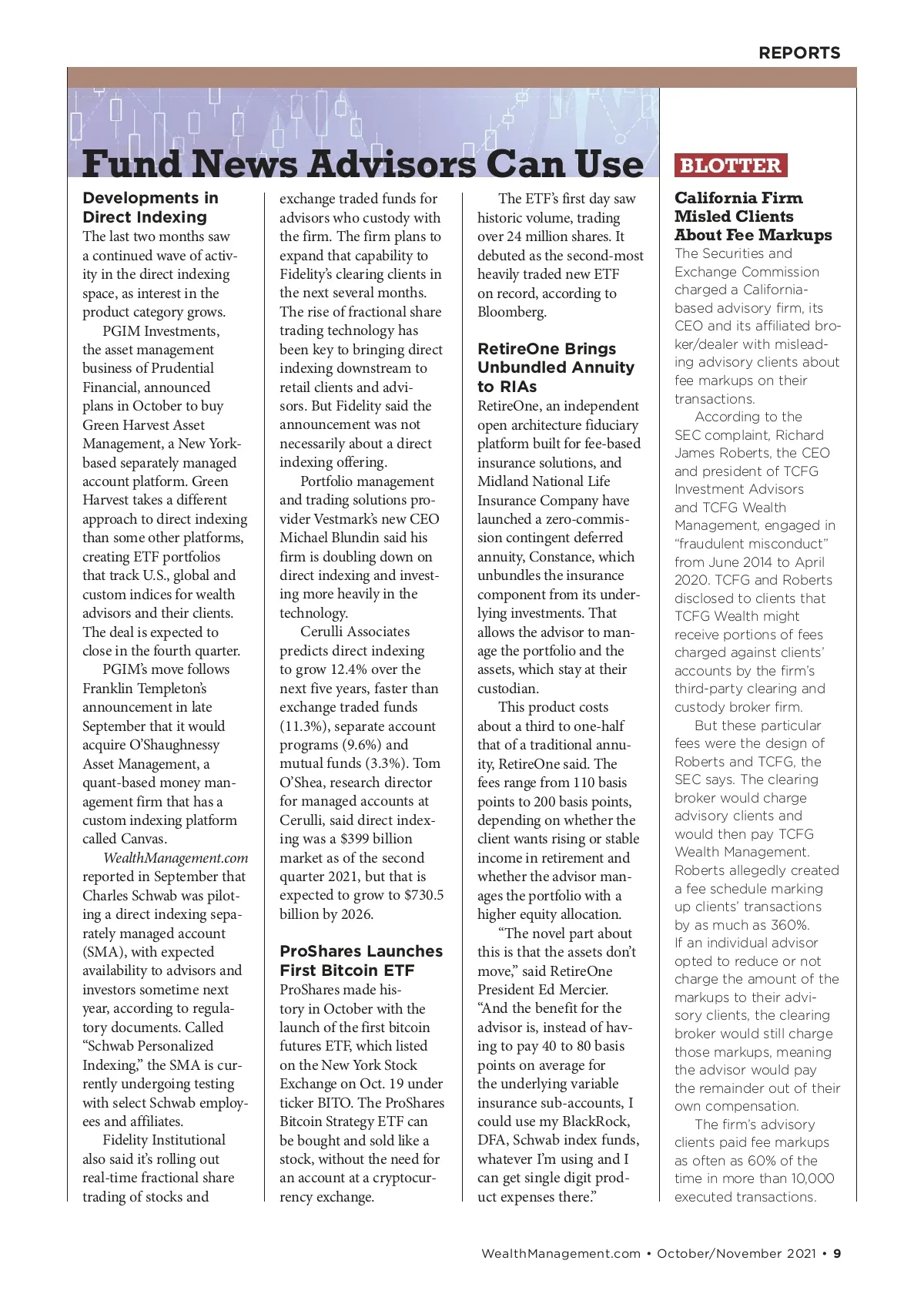 REPORTS

Fund News Advisors Can Use

Developments in Direct Indexing
The last two months saw a continued wave of activity in the direct indexing space, as interest in the product category grows.

PGIM Investments, the asset management business of Prudential Financial, announced plans in October to buy Green Harvest Asset Management, a New York-based separately managed account platform. Green Harvest takes a different approach to direct indexing than some other platforms, creating ETF portfolios that track U.S., global and custom indices for wealth advisors and their clients. The deal is expected to close in the fourth quarter.

PGIM's move follows Franklin Templeton's announcement in late September that it would acquire O'Shaughnessy Asset Management, a quant-based money management firm that has a custom indexing platform called Canvas.

WealthManagement.com reported in September that Charles Schwab was piloting a direct indexing separately managed account (SMA), with expected availability to advisors and investors sometime next year, according to regulatory documents. Called "Schwab Personalized Indexing," the SMA is currently undergoing testing with select Schwab employees and affiliates.

Fidelity Institutional also said it's rolling out real-time fractional share trading of stocks and exchange traded funds for advisors who custody with the firm. The firm plans to expand that capability to Fidelity's clearing clients in the next several months. The rise of fractional share trading technology has been key to bringing direct indexing downstream to retail clients and advisors. But Fidelity said the announcement was not necessarily about a direct indexing offering.

Portfolio management and trading solutions provider Vestmark's new CEO Michael Blundin said his firm is doubling down on direct indexing and investing more heavily in the technology.

Cerulli Associates predicts direct indexing to grow 12.4% over the next five years, faster than exchange traded funds (11.3%), separate account programs (9.6%) and mutual funds (3.3%). Tom O'Shea, research director for managed accounts at Cerulli, said direct indexing was a $399 billion market as of the second quarter 2021, but that is expected to grow to $730.5 billion by 2026.

ProShares Launches First Bitcoin ETF
ProShares made history in October with the launch of the first bitcoin futures ETF, which listed on the New York Stock Exchange on Oct. 19 under ticker BITO. The ProShares Bitcoin Strategy ETF can be bought and sold like a stock, without the need for an account at a cryptocurrency exchange.

The ETF's first day saw historic volume, trading over 24 million shares. It debuted as the second-most heavily traded new ETF on record, according to Bloomberg.

RetireOne Brings Unbundled Annuity to RIAs
RetireOne, an independent open architecture fiduciary platform built for fee-based insurance solutions, and Midland National Life Insurance Company have launched a zero-commission contingent deferred annuity, Constance, which unbundles the insurance component from its underlying investments. That allows the advisor to manage the portfolio and the assets, which stay at their custodian.

This product costs about a third to one-half that of a traditional annuity, RetireOne said. The fees range from 110 basis points to 200 basis points, depending on whether the client wants rising or stable income in retirement and whether the advisor manages the portfolio with a higher equity allocation.

"The novel part about this is that the assets don't move," said RetireOne President Ed Mercier. "And the benefit for the advisor is, instead of having to pay 40 to 80 basis points on average for the underlying variable insurance sub-accounts, I could use my BlackRock, DFA, Schwab index funds, whatever I'm using and I can get single digit product expenses there."

BLOTTER

California Firm Misled Clients About Fee Markups
The Securities and Exchange Commission charged a California-based advisory firm, its CEO and its affiliated broker/dealer with misleading advisory clients about fee markups on their transactions.

According to the SEC complaint, Richard James Roberts, the CEO and president of TCFG Investment Advisors and TCFG Wealth Management, engaged in "fraudulent misconduct" from June 2014 to April 2020. TCFG and Roberts disclosed to clients that TCFG Wealth might receive portions of fees charged against clients' accounts by the firm's third-party clearing and custody broker firm.

But these particular fees were the design of Roberts and TCFG, the SEC says. The clearing broker would charge advisory clients and would then pay TCFG Wealth Management. Roberts allegedly created a fee schedule marking up clients' transactions by as much as 360%. If an individual advisor opted to reduce or not charge the amount of the markups to their advisory clients, the clearing broker would still charge those markups, meaning the advisor would pay the remainder out of their own compensation.

The firm's advisory clients paid fee markups as often as 60% of the time in more than 10,000 executed transactions.

WealthManagement.com • October/November 2021 • 9